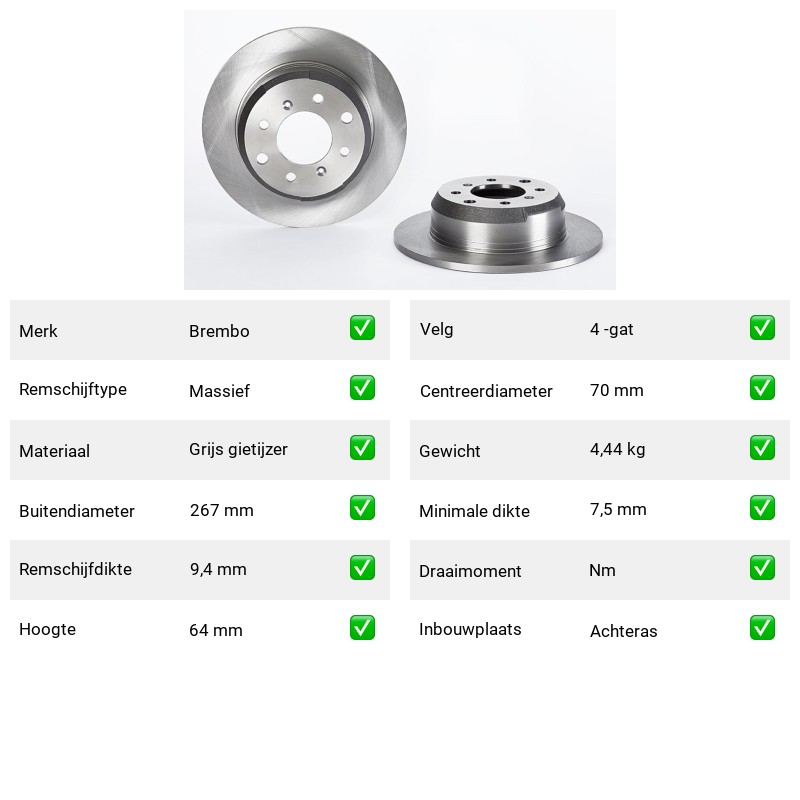 Merk Brembo ☑
Remschijftype Massief ☑
Materiaal Grijs gietijzer ☑
Buitendiameter 267 mm ☑
Remschijfdikte 9,4 mm ☑
Hoogte 64 mm ☑

Velg 4 -gat ☑
Centreerdiameter 70 mm ☑
Gewicht 4,44 kg ☑
Minimale dikte 7,5 mm ☑
Draaimoment Nm ☑
Inbouwplaats Achteras ☑